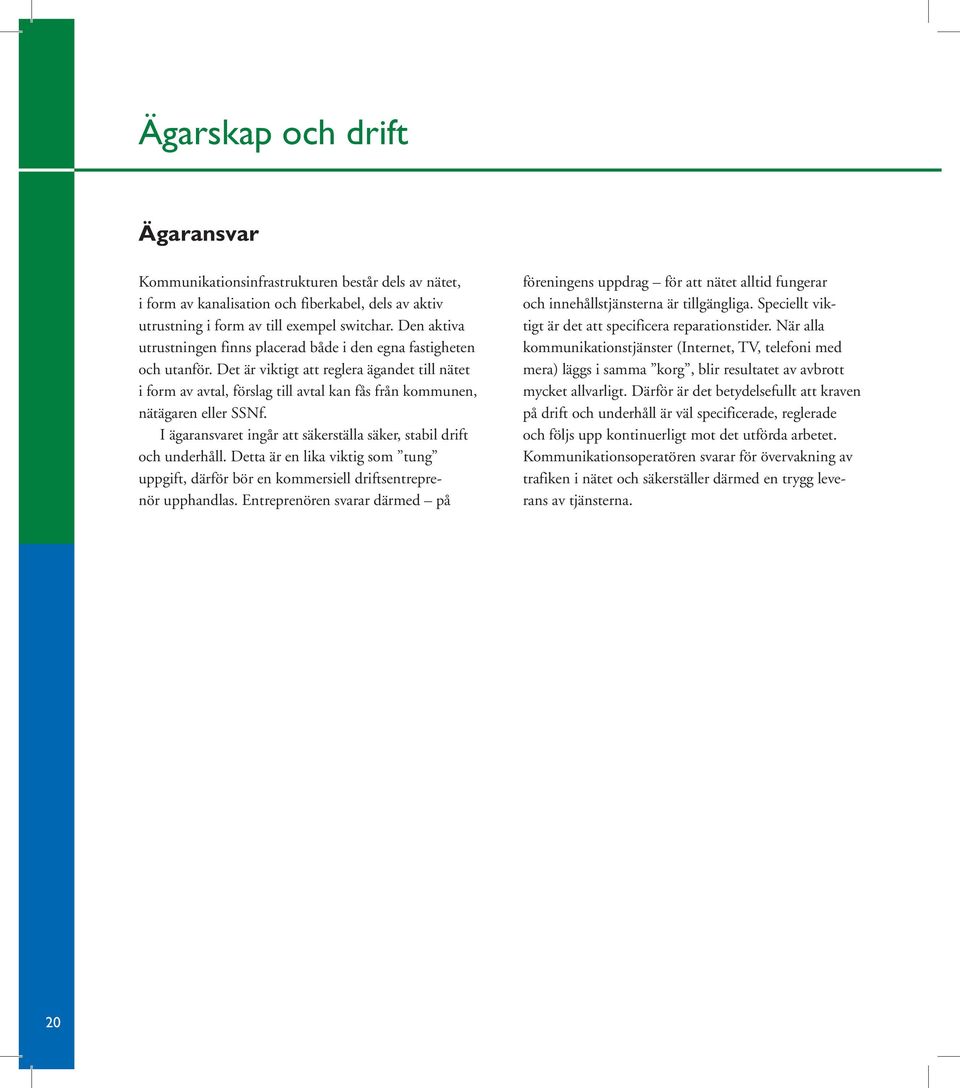 Ägarskap och drift

Ägaransvar

Kommunikationsinfrastrukturen består dels av nätet, i form av kanalisation och fiberkabel, dels av aktiv utrustning i form av till exempel switchar. Den aktiva utrustningen finns placerad både i den egna fastigheten och utanför. Det är viktigt att reglera ägandet till nätet i form av avtal, förslag till avtal kan fås från kommunen, nätägaren eller SSNf.

I ägaransvaret ingår att säkerställa säker, stabil drift och underhåll. Detta är en lika viktig som ”tung” uppgift, därför bör en kommersiell driftsentreprenör upphandlas. Entreprenören svarar därmed – på föreningens uppdrag – för att nätet alltid fungerar och innehållstjänsterna är tillgängliga. Speciellt viktigt är det att specificera reparationstider. När alla kommunikationstjänster (Internet, TV, telefoni med mera) läggs i samma ”korg”, blir resultatet av avbrott mycket allvarligt. Därför är det betydelsefullt att kraven på drift och underhåll är väl specificerade, reglerade och följs upp kontinuerligt mot det utförda arbetet. Kommunikationsoperatören svarar för övervakning av trafiken i nätet och säkerställer därmed en trygg leverans av tjänsterna.

20